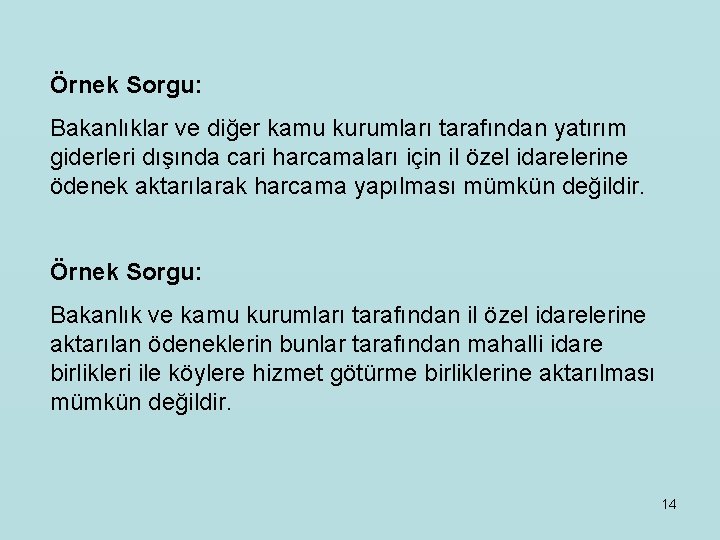 Örnek Sorgu:

Bakanlıklar ve diğer kamu kurumları tarafından yatırım giderleri dışında cari harcamaları için il özel idarelerine ödenek aktarılarak harcama yapılması mümkün değildir.

Örnek Sorgu:

Bakanlık ve kamu kurumları tarafından il özel idarelerine aktarılan ödeneklerin bunlar tarafından mahalli idare birlikleri ile köylere hizmet götürme birliklerine aktarılması mümkün değildir.

14